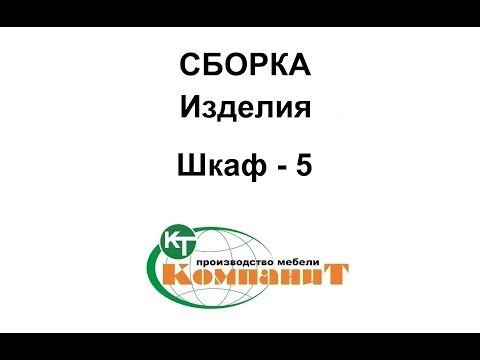 СБОРКА
Изделия

Шкаф - 5

КТ
производство мебели
КомпаниТ